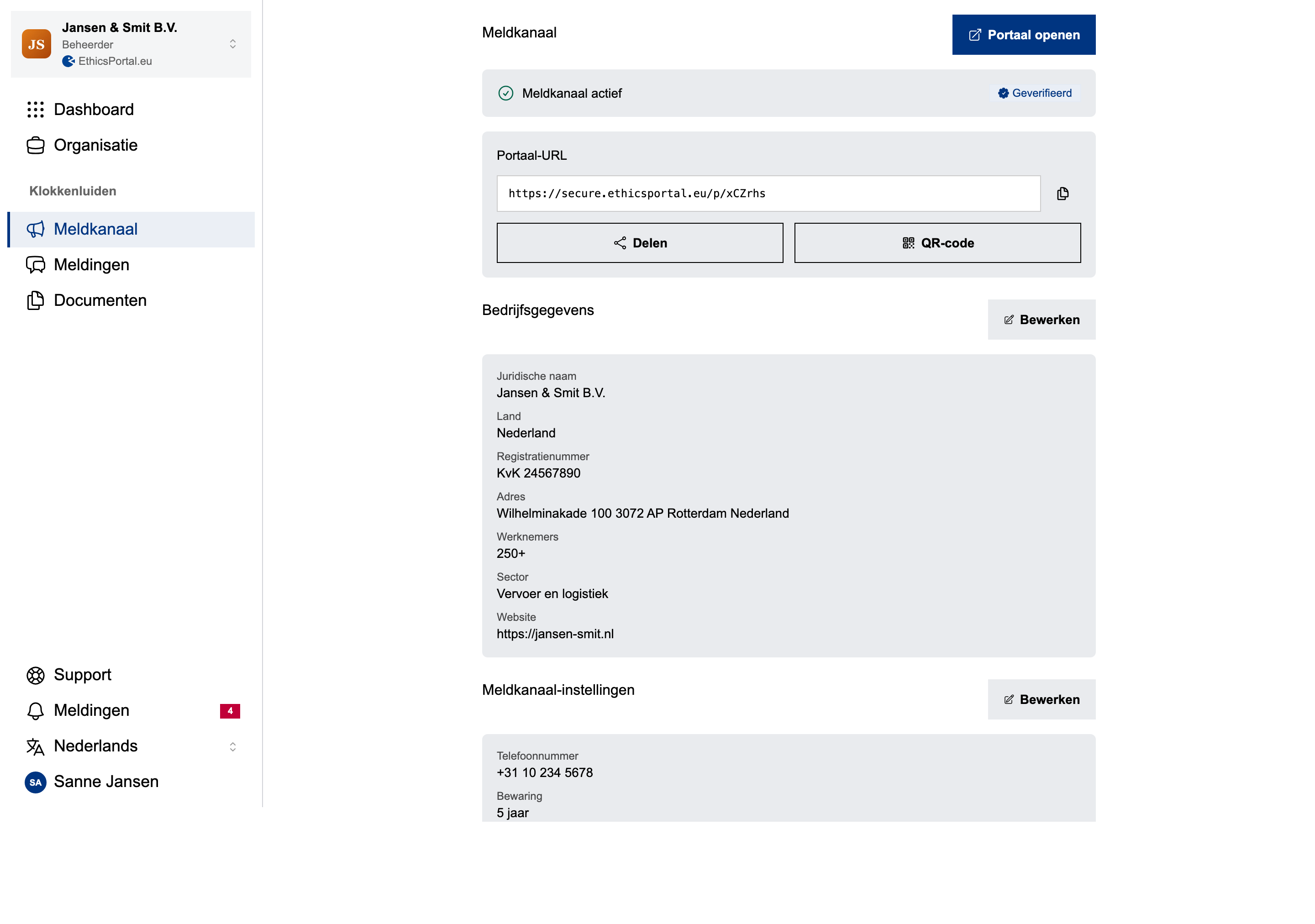 JS
Jansen & Smit B.V.
Beheerder
EthicsPortal.eu

Dashboard
Organisatie

Klokkenluiden

Meldkanaal
Meldingen
Documenten

Support
Meldingen 4
Nederlands
SA Sanne Jansen

Meldkanaal

Portaal openen

Meldkanaal actief

Geverifieerd

Portaal-URL

https://secure.ethicsportal.eu/p/xCZrhs

Delen

QR-code

Bedrijfsgegevens

Bewerken

Juridische naam
Jansen & Smit B.V.

Land
Nederland

Registratienummer
KvK 24567890

Adres
Wilhelminakade 100 3072 AP Rotterdam Nederland

Werknemers
250+

Sector
Vervoer en logistiek

Website
https://jansen-smit.nl

Meldkanaal-instellingen

Bewerken

Telefoonnummer
+31 10 234 5678

Bewaring
5 jaar